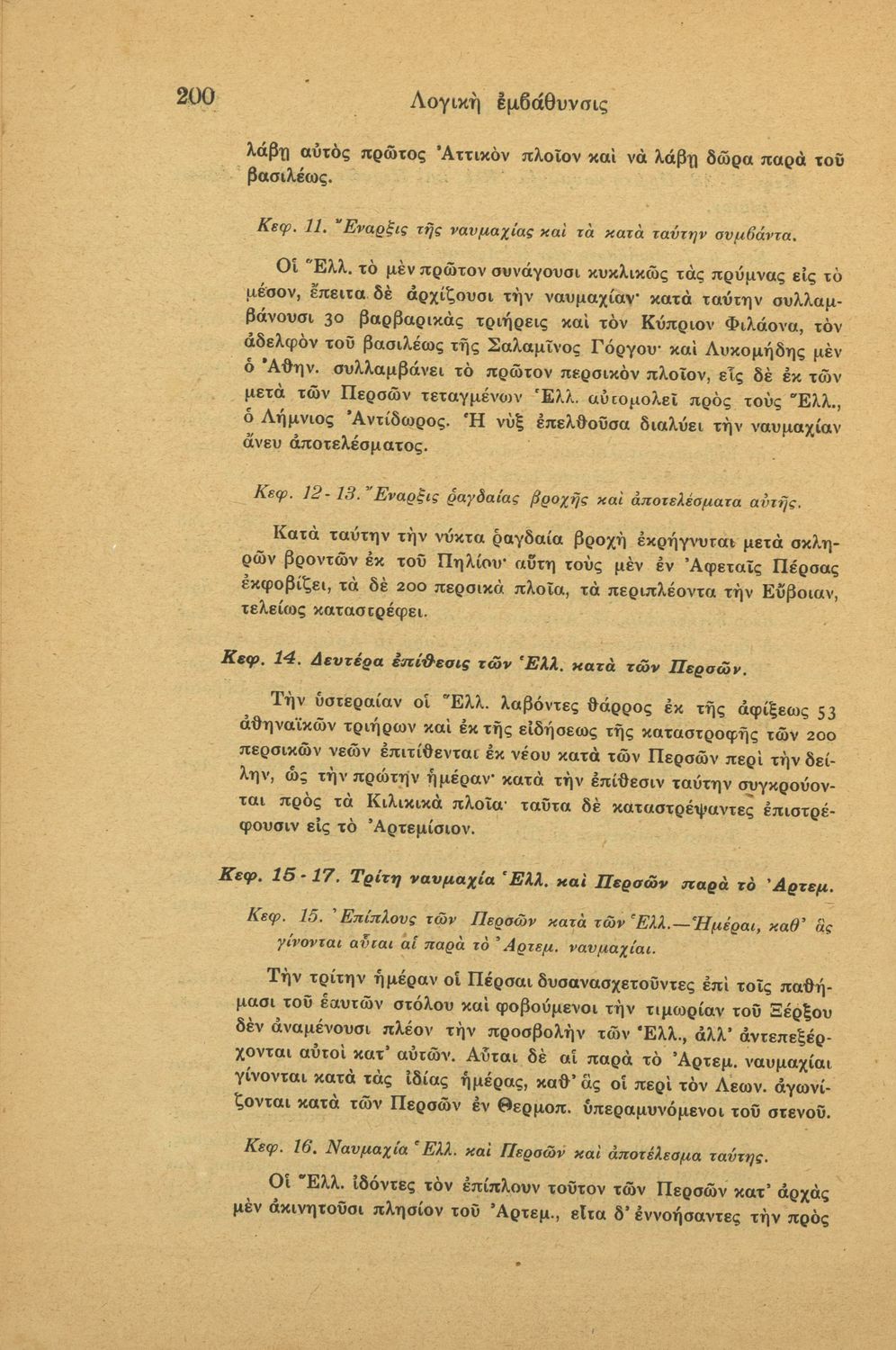 200 Λογικὴ ἐμβάθυνσις

λάβῃ αὐτὸς πρῶτος Ἀττικὸν πλοῖον καὶ νὰ λάβῃ δῶρα παρὰ τοῦ βασιλέως.

Κεφ. 11. Ἔναρξις τῆς ναυμαχίας καὶ τὰ κατὰ ταύτην συμβάντα.

Οἱ Ἕλλ. τὸ μὲν πρῶτον συνάγουσι κυκλικῶς τὰς πρύμνας εἰς τὸ μέσον, ἔπειτα δὲ ἀρχίζουσι τὴν ναυμαχίαν· κατὰ ταύτην συλλαμβάνουσι 30 βαρβαρικὰς τριήρεις καὶ τὸν Κύπριον Φιλάονα, τὸν ἀδελφὸν τοῦ βασιλέως τῆς Σαλαμῖνος Γόργου· καὶ Λυκομήδης μὲν ὁ Ἀθην. συλλαμβάνει τὸ πρῶτον περσικὸν πλοῖον, εἷς δὲ ἐκ τῶν μετὰ τῶν Περσῶν τεταγμένων Ἑλλ. αὐτομολεῖ πρὸς τοὺς Ἕλλ., ὁ Λήμνιος Ἀντίδωρος. Ἡ νὺξ ἐπελθοῦσα διαλύει τὴν ναυμαχίαν ἄνευ ἀποτελέσματος.

Κεφ. 12 - 13. Ἔναρξις ῥαγδαίας βροχῆς καὶ ἀποτελέσματα αὐτῆς.

Κατὰ ταύτην τὴν νύκτα ῥαγδαία βροχὴ ἐκρήγνυται μετὰ σκληρῶν βροντῶν ἐκ τοῦ Πηλίου· αὕτη τοὺς μὲν ἐν Ἀφεταῖς Πέρσας ἐκφοβίζει, τὰ δὲ 200 περσικὰ πλοῖα, τὰ περιπλέοντα τὴν Εὔβοιαν, τελείως καταστρέφει.

Κεφ. 14. Δευτέρα ἐπίθεσις τῶν Ἑλλ. κατὰ τῶν Περσῶν.

Τὴν ὑστεραίαν οἱ Ἕλλ. λαβόντες θάρρος ἐκ τῆς ἀφίξεως 53 ἀθηναϊκῶν τριήρων καὶ ἐκ τῆς εἰδήσεως τῆς καταστροφῆς τῶν 200 περσικῶν νεῶν ἐπιτίθενται ἐκ νέου κατὰ τῶν Περσῶν περὶ τὴν δείλην, ὡς τὴν πρώτην ἡμέραν· κατὰ τὴν ἐπίθεσιν ταύτην συγκρούονται πρὸς τὰ Κιλικικὰ πλοῖα· ταῦτα δὲ καταστρέψαντες ἐπιστρέφουσιν εἰς τὸ Ἀρτεμίσιον.

Κεφ. 15 - 17. Τρίτη ναυμαχία Ἑλλ. καὶ Περσῶν παρὰ τὸ Ἀρτεμ.

Κεφ. 15. Ἐπίπλους τῶν Περσῶν κατὰ τῶν Ἑλλ.—Ἡμέραι, καθ' ἃς γίνονται αὗται αἱ παρὰ τὸ Ἀρτεμ. ναυμαχίαι.

Τὴν τρίτην ἡμέραν οἱ Πέρσαι δυσανασχετοῦντες ἐπὶ τοῖς παθήμασι τοῦ ἑαυτῶν στόλου καὶ φοβούμενοι τὴν τιμωρίαν τοῦ Ξέρξου δὲν ἀναμένουσι πλέον τὴν προσβολὴν τῶν Ἑλλ., ἀλλ' ἀντεπεξέρχονται αὐτοὶ κατ' αὐτῶν. Αὗται δὲ αἱ παρὰ τὸ Ἀρτεμ. ναυμαχίαι γίνονται κατὰ τὰς ἰδίας ἡμέρας, καθ' ἃς οἱ περὶ τὸν Λεων. ἀγωνίζονται κατὰ τῶν Περσῶν ἐν Θερμοπ. ὑπεραμυνόμενοι τοῦ στενοῦ.

Κεφ. 16. Ναυμαχία Ἑλλ. καὶ Περσῶν καὶ ἀποτέλεσμα ταύτης.

Οἱ Ἕλλ. ἰδόντες τὸν ἐπίπλουν τοῦτον τῶν Περσῶν κατ' ἀρχὰς μὲν ἀκινητοῦσι πλησίον τοῦ Ἀρτεμ., εἶτα δ' ἐννοήσαντες τὴν πρὸς